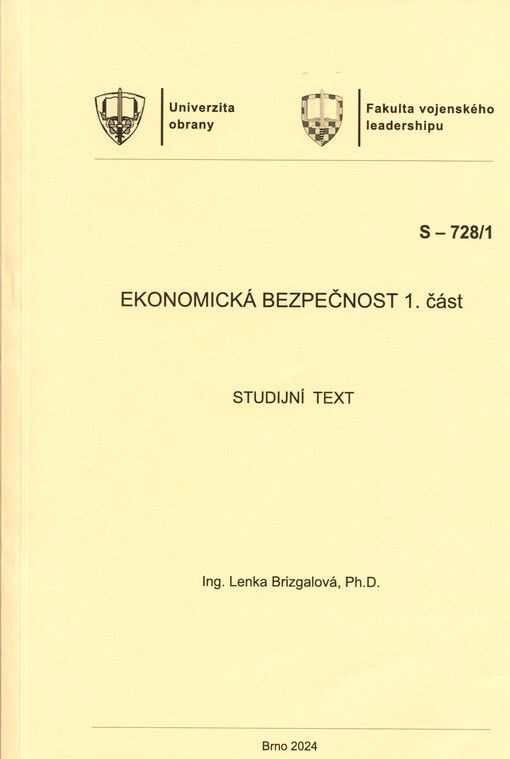 Univerzita obrany

Fakulta vojenského leadershipu

S – 728/1

EKONOMICKÁ BEZPEČNOST 1. část

STUDIJNÍ TEXT

Ing. Lenka Brizgalová, Ph.D.

Brno 2024